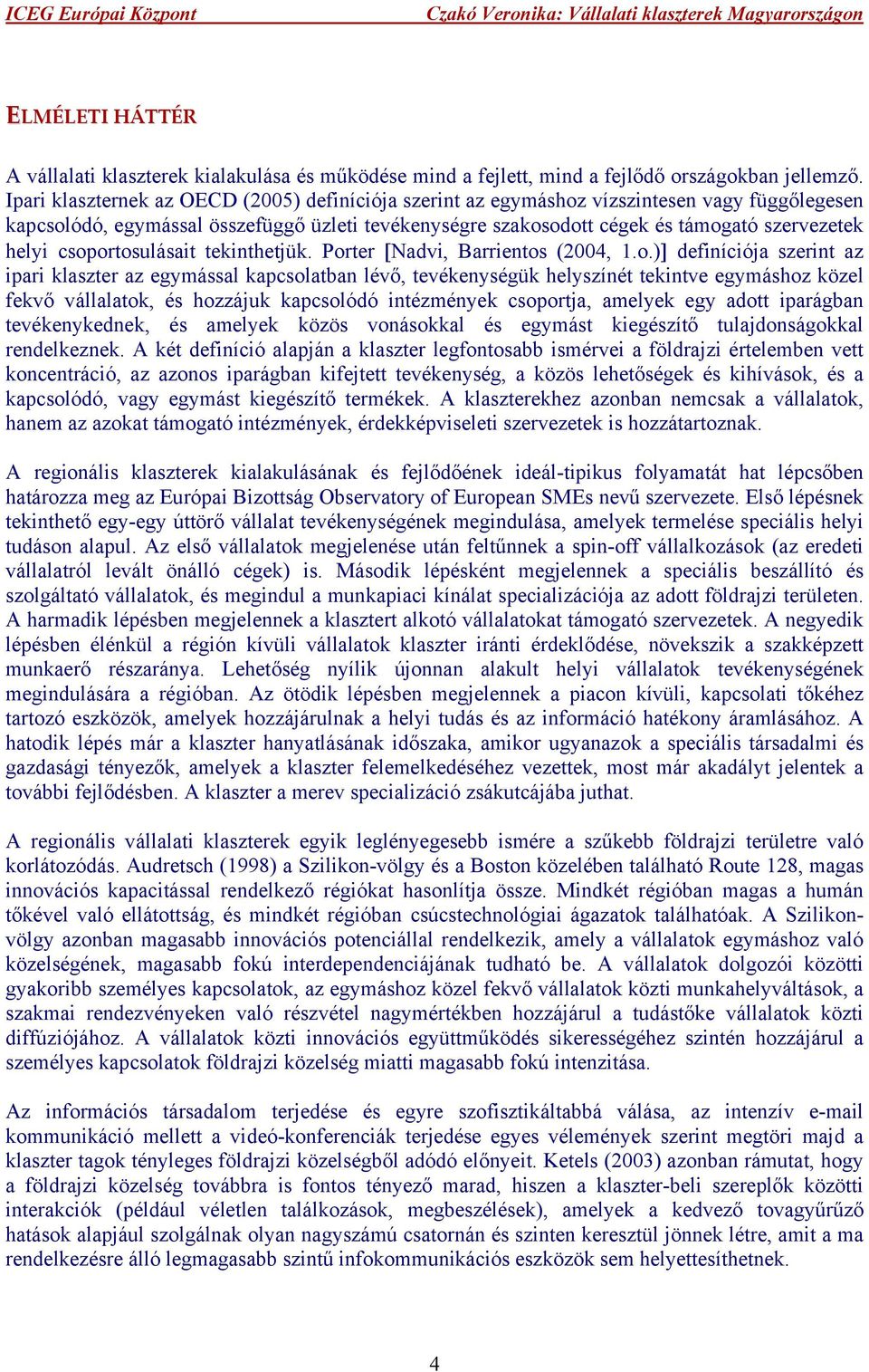 ICEG Európai Központ Czakó Veronika: Vállalati klaszterek Magyarországon

ELMÉLETI HÁTTÉR

A vállalati klaszterek kialakulása és működése mind a fejlett, mind a fejlődő országokban jellemző. Ipari klaszternek az OECD (2005) definíciója szerint az egymáshoz vízszintesen vagy függőlegesen kapcsolódó, egymással összefüggő üzleti tevékenységre szakosodott cégek és támogató szervezetek helyi csoportosulásait tekinthetjük. Porter [Nadvi, Barrientos (2004, 1.o.)] definíciója szerint az ipari klaszter az egymással kapcsolatban lévő, tevékenységük helyszínét tekintve egymáshoz közel fekvő vállalatok, és hozzájuk kapcsolódó intézmények csoportja, amelyek egy adott iparágban tevékenykednek, és amelyek közös vonásokkal és egymást kiegészítő tulajdonságokkal rendelkeznek. A két definíció alapján a klaszter legfontosabb ismérvei a földrajzi értelemben vett koncentráció, az azonos iparágban kifejtett tevékenység, a közös lehetőségek és kihívások, és a kapcsolódó, vagy egymást kiegészítő termékek. A klaszterekhez azonban nemcsak a vállalatok, hanem az azokat támogató intézmények, érdekképviseleti szervezetek is hozzátartoznak.

A regionális klaszterek kialakulásának és fejlődőének ideál-tipikus folyamatát hat lépcsőben határozza meg az Európai Bizottság Observatory of European SMEs nevű szervezete. Első lépésnek tekinthető egy-egy úttörő vállalat tevékenységének megindulása, amelyek termelése speciális helyi tudáson alapul. Az első vállalatok megjelenése után feltűnnek a spin-off vállalkozások (az eredeti vállalatról levált önálló cégek) is. Második lépésként megjelennek a speciális beszállító és szolgáltató vállalatok, és megindul a munkapiaci kínálat specializációja az adott földrajzi területen. A harmadik lépésben megjelennek a klasztert alkotó vállalatokat támogató szervezetek. A negyedik lépésben élénkül a régión kívüli vállalatok klaszter iránti érdeklődése, növekszik a szakképzett munkaerő részaránya. Lehetőség nyílik újonnan alakult helyi vállalatok tevékenységének megindulására a régióban. Az ötödik lépésben megjelennek a piacon kívüli, kapcsolati tőkéhez tartozó eszközök, amelyek hozzájárulnak a helyi tudás és az információ hatékony áramlásához. A hatodik lépés már a klaszter hanyatlásának időszaka, amikor ugyanazok a speciális társadalmi és gazdasági tényezők, amelyek a klaszter felemelkedéséhez vezettek, most már akadályt jelentek a további fejlődésben. A klaszter a merev specializáció zsákutcájába juthat.

A regionális vállalati klaszterek egyik leglényegesebb ismére a szűkebb földrajzi területre való korlátozódás. Audretsch (1998) a Szilikon-völgy és a Boston közelében található Route 128, magas innovációs kapacitással rendelkező régiókat hasonlítja össze. Mindkét régióban magas a humán tőkével való ellátottság, és mindkét régióban csúcstechnológiai ágazatok találhatóak. A Szilikon-völgy azonban magasabb innovációs potenciállal rendelkezik, amely a vállalatok egymáshoz való közelségének, magasabb fokú interdependenciájának tudható be. A vállalatok dolgozói közötti gyakoribb személyes kapcsolatok, az egymáshoz közel fekvő vállalatok közti munkahelyváltások, a szakmai rendezvényeken való részvétel nagymértékben hozzájárul a tudástőke vállalatok közti diffúziójához. A vállalatok közti innovációs együttműködés sikerességéhez szintén hozzájárul a személyes kapcsolatok földrajzi közelség miatti magasabb fokú intenzitása.

Az információs társadalom terjedése és egyre szofisztikáltabbá válása, az intenzív e-mail kommunikáció mellett a videó-konferenciák terjedése egyes vélemények szerint megtöri majd a klaszter tagok tényleges földrajzi közelségből adódó előnyeit. Ketels (2003) azonban rámutat, hogy a földrajzi közelség továbbra is fontos tényező marad, hiszen a klaszter-beli szereplők közötti interakciók (például véletlen találkozások, megbeszélések), amelyek a kedvező tovagyűrűző hatások alapjául szolgálnak olyan nagyszámú csatornán és szinten keresztül jönnek létre, amit a ma rendelkezésre álló legmagasabb szintű infokommunikációs eszközök sem helyettesíthetnek.

4